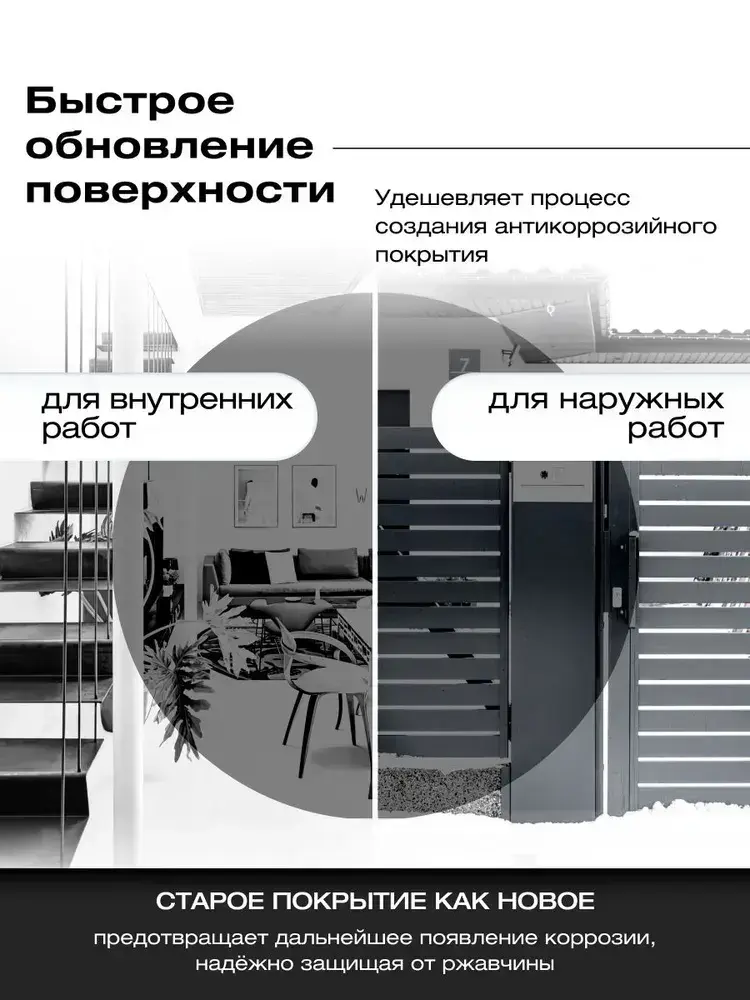 Быстрое обновление поверхности

Удешевляет процесс создания антикоррозийного покрытия

для внутренних работ

для наружных работ

СТАРОЕ ПОКРЫТИЕ КАК НОВОЕ

предотвращает дальнейшее появление коррозии, надёжно защищая от ржавчины